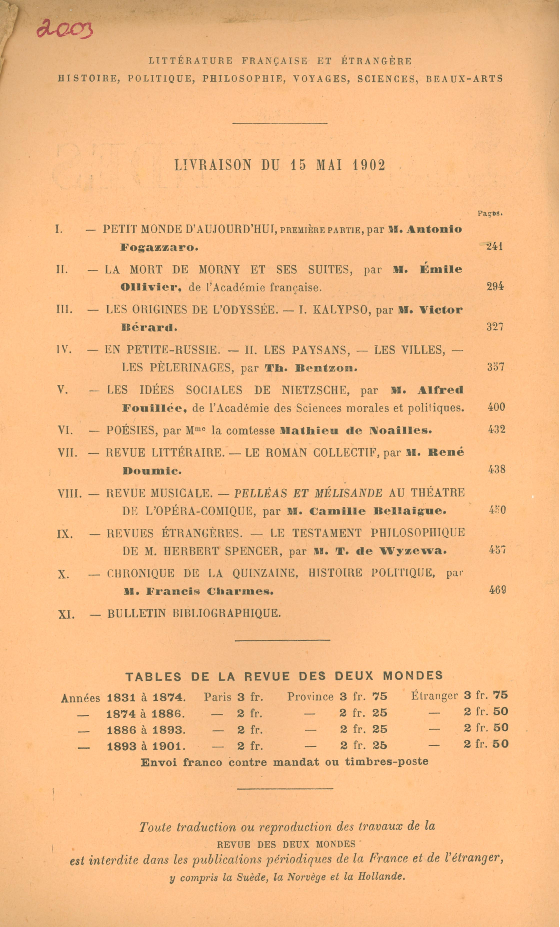 2003

LITTÉRATURE FRANÇAISE ET ÉTRANGÈRE
HISTOIRE, POLITIQUE, PHILOSOPHIE, VOYAGES, SCIENCES, BEAUX-ARTS

LIVRAISON DU 15 MAI 1902

Pages.

I. — PETIT MONDE D'AUJOURD'HUI, PREMIÈRE PARTIE, par M. Antonio Fogazzaro. 241

II. — LA MORT DE MORNY ET SES SUITES, par M. Émile Ollivier, de l'Académie française. 294

III. — LES ORIGINES DE L'ODYSSÉE. — I. KALYPSO, par M. Victor Bérard. 327

IV. — EN PETITE-RUSSIE. — II. LES PAYSANS, — LES VILLES, — LES PÈLERINAGES, par Th. Bentzon. 357

V. — LES IDÉES SOCIALES DE NIETZSCHE, par M. Alfred Fouillée, de l'Académie des Sciences morales et politiques. 400

VI. — POÉSIES, par Mme la comtesse Mathieu de Noailles. 432

VII. — REVUE LITTÉRAIRE. — LE ROMAN COLLECTIF, par M. René Doumic. 438

VIII. — REVUE MUSICALE. — PELLÉAS ET MÉLISANDE AU THÉATRE DE L'OPÉRA-COMIQUE, par M. Camille Bellaigue. 450

IX. — REVUES ÉTRANGÈRES. — LE TESTAMENT PHILOSOPHIQUE DE M. HERBERT SPENCER, par M. T. de Wyzewa. 457

X. — CHRONIQUE DE LA QUINZAINE, HISTOIRE POLITIQUE, par M. Francis Charmes. 469

XI. — BULLETIN BIBLIOGRAPHIQUE.

TABLES DE LA REVUE DES DEUX MONDES

| Années 1831 à 1874. | Paris 3 fr. | Province 3 fr. 75 | Étranger 3 fr. 75 |
|---|---|---|---|
| — 1874 à 1886. | — 2 fr. | — 2 fr. 25 | — 2 fr. 50 |
| — 1886 à 1893. | — 2 fr. | — 2 fr. 25 | — 2 fr. 50 |
| — 1893 à 1901. | — 2 fr. | — 2 fr. 25 | — 2 fr. 50 |

Envoi franco contre mandat ou timbres-poste

Toute traduction ou reproduction des travaux de la REVUE DES DEUX MONDES est interdite dans les publications périodiques de la France et de l'étranger, y compris la Suède, la Norvège et la Hollande.